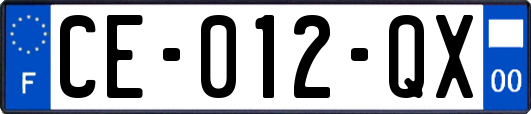 F

CE-012-QX

00